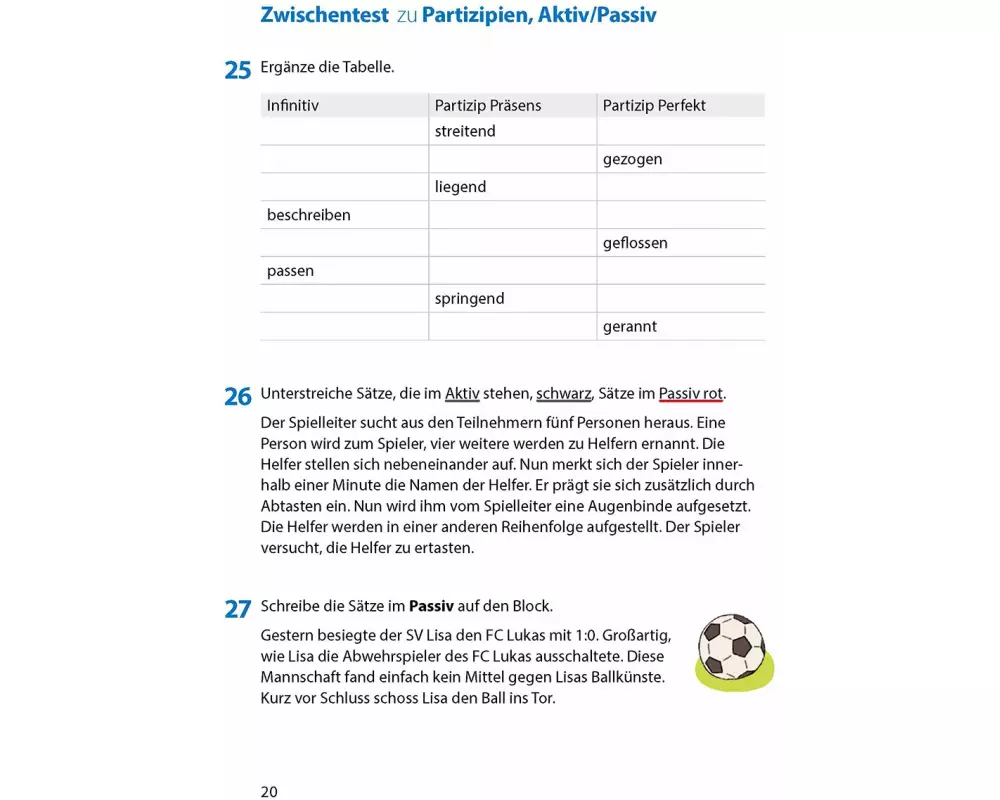 Zwischentest zu Partizipien, Aktiv/Passiv

25 Ergänze die Tabelle.

| Infinitiv | Partizip Präsens | Partizip Perfekt |
|---|---|---|
| | streitend | |
| | | gezogen |
| | liegend | |
| beschreiben | | |
| | | geflossen |
| passen | | |
| | springend | |
| | | gerannt |

26 Unterstreiche Sätze, die im Aktiv stehen, schwarz, Sätze im Passiv rot.

Der Spielleiter sucht aus den Teilnehmern fünf Personen heraus. Eine Person wird zum Spieler, vier weitere werden zu Helfern ernannt. Die Helfer stellen sich nebeneinander auf. Nun merkt sich der Spieler innerhalb einer Minute die Namen der Helfer. Er prägt sie sich zusätzlich durch Abtasten ein. Nun wird ihm vom Spielleiter eine Augenbinde aufgesetzt. Die Helfer werden in einer anderen Reihenfolge aufgestellt. Der Spieler versucht, die Helfer zu ertasten.

27 Schreibe die Sätze im Passiv auf den Block.

Gestern besiegte der SV Lisa den FC Lukas mit 1:0. Großartig, wie Lisa die Abwehrspieler des FC Lukas ausschaltete. Diese Mannschaft fand einfach kein Mittel gegen Lisas Ballkünste. Kurz vor Schluss schoss Lisa den Ball ins Tor.

20